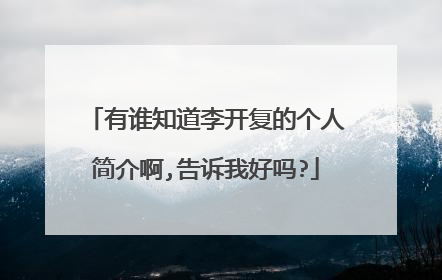 「有谁知道李开复的个人简介啊，告诉我好吗？」